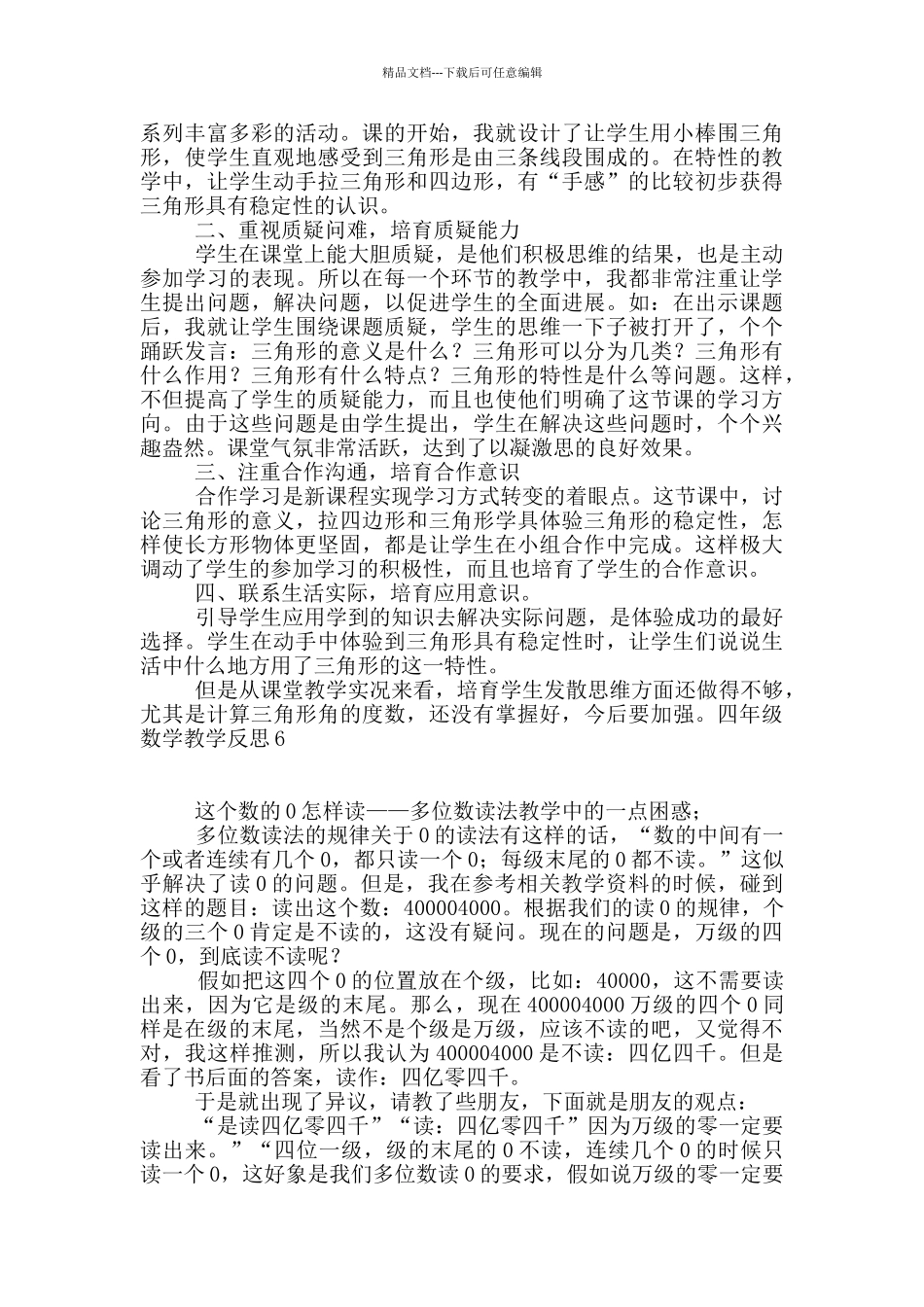 精品文档---下载后可任意编辑

系列丰富多彩的活动。课的开始，我就设计了让学生用小棒围三角形，使学生直观地感受到三角形是由三条线段围成的。在特性的教学中，让学生动手拉三角形和四边形，有“手感”的比较初步获得三角形具有稳定性的认识。

二、重视质疑问难，培育质疑能力

学生在课堂上能大胆质疑，是他们积极思维的结果，也是主动参加学习的表现。所以在每一个环节的教学中，我都非常注重让学生提出问题，解决问题，以促进学生的全面进展。如：在出示课题后，我就让学生围绕课题质疑，学生的思维一下子被打开了，个个踊跃发言：三角形的意义是什么？三角形可以分为几类？三角形有什么作用？三角形有什么特点？三角形的特性是什么等问题。这样，不但提高了学生的质疑能力，而且也使他们明确了这节课的学习方向。由于这些问题是由学生提出，学生在解决这些问题时，个个兴趣盎然。课堂气氛非常活跃，达到了以凝激思的良好效果。

三、注重合作沟通，培育合作意识

合作学习是新课程实现学习方式转变的着眼点。这节课中，讨论三角形的意义，拉四边形和三角形学具体验三角形的稳定性，怎样使长方形物体更坚固，都是让学生在小组合作中完成。这样极大调动了学生的参加学习的积极性，而且也培育了学生的合作意识。

四、联系生活实际，培育应用意识。

引导学生应用学到的知识去解决实际问题，是体验成功的最好选择。学生在动手中体验到三角形具有稳定性时，让学生们说说生活中什么地方用了三角形的这一特性。

但是从课堂教学实况来看，培育学生发散思维方面还做得不够，尤其是计算三角形角的度数，还没有掌握好，今后要加强。四年级数学教学反思6

这个数的0怎样读——多位数读法教学中的一点困惑；

多位数读法的规律关于0的读法有这样的话，“数的中间有一个或者连续有几个0，都只读一个0；每级末尾的0都不读。”这似乎解决了读0的问题。但是，我在参考相关教学资料的时候，碰到这样的题目：读出这个数：400004000。根据我们的读0的规律，个级的三个0肯定是不读的，这没有疑问。现在的问题是，万级的四个0，到底读不读呢？

假如把这四个0的位置放在个级，比如：40000，这不需要读出来，因为它是级的末尾。那么，现在400004000万级的四个0同样是在级的末尾，当然不是个级是万级，应该不读的吧，又觉得不对，我这样推测，所以我认为400004000是不读：四亿四千。但是看了书后面的答案，读作：四亿零四千。

于是就出现了异议，请教了些朋友，下面就是朋友的观点：

“是读四亿零四千”“读：四亿零四千”因为万级的零一定要读出来。”“四位一级，级的末尾的0不读，连续几个0的时候只读一个0，这好象是我们多位数读0的要求，假如说万级的零一定要